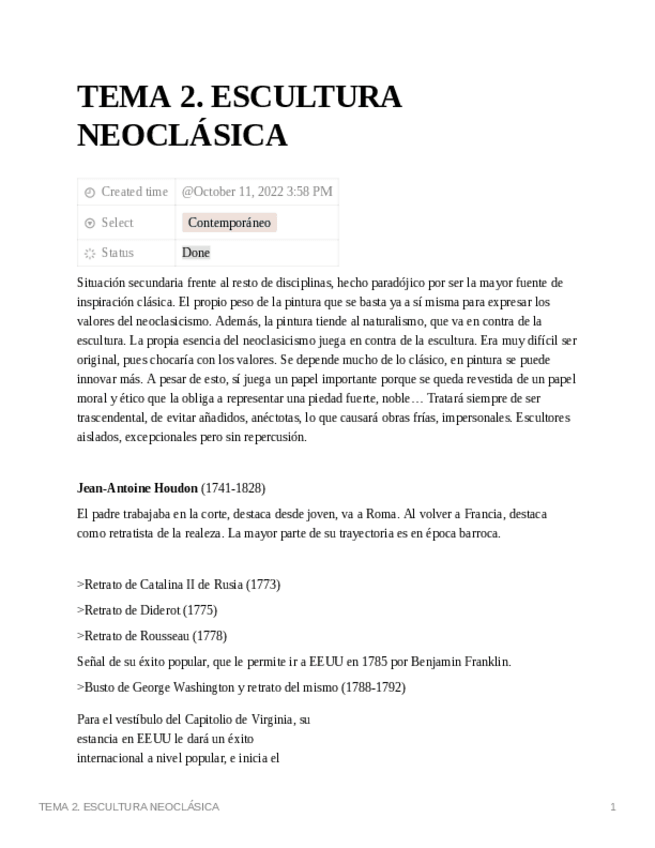 TEMA 2. ESCULTURA NEOCLÁSICA

| Created time | @October 11, 2022 3:58 PM |
|---|---|
| Select | Contemporáneo |
| Status | Done |

Situación secundaria frente al resto de disciplinas, hecho paradójico por ser la mayor fuente de inspiración clásica. El propio peso de la pintura que se basta ya a sí misma para expresar los valores del neoclasicismo. Además, la pintura tiende al naturalismo, que va en contra de la escultura. La propia esencia del neoclasicismo juega en contra de la escultura. Era muy difícil ser original, pues chocaría con los valores. Se depende mucho de lo clásico, en pintura se puede innovar más. A pesar de esto, sí juega un papel importante porque se queda revestida de un papel moral y ético que la obliga a representar una piedad fuerte, noble… Tratará siempre de ser trascendental, de evitar añadidos, anéctotas, lo que causará obras frías, impersonales. Escultores aislados, excepcionales pero sin repercusión.

**Jean-Antoine Houdon** (1741-1828)

El padre trabajaba en la corte, destaca desde joven, va a Roma. Al volver a Francia, destaca como retratista de la realeza. La mayor parte de su trayectoria es en época barroca.

>Retrato de Catalina II de Rusia (1773)

>Retrato de Diderot (1775)

>Retrato de Rousseau (1778)

Señal de su éxito popular, que le permite ir a EEUU en 1785 por Benjamin Franklin.

>Busto de George Washington y retrato del mismo (1788-1792)

Para el vestíbulo del Capitolio de Virginia, su estancia en EEUU le dará un éxito internacional a nivel popular, e inicia el

TEMA 2. ESCULTURA NEOCLÁSICA

1